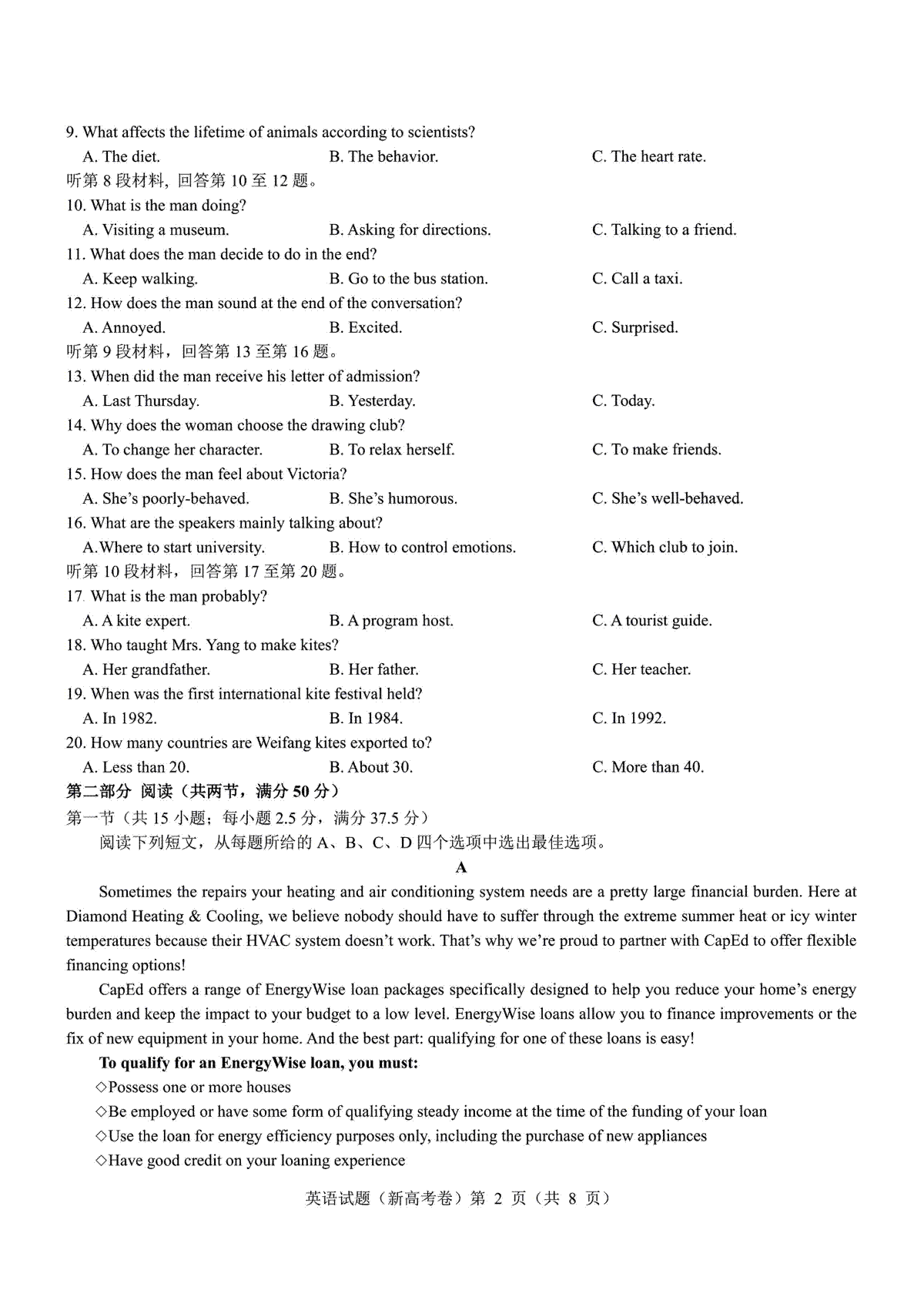 9. What affects the lifetime of animals according to scientists?
A. The diet. B. The behavior. C. The heart rate.
听第 8 段材料, 回答第 10 至 12 题。
10. What is the man doing?
A. Visiting a museum. B. Asking for directions. C. Talking to a friend.
11. What does the man decide to do in the end?
A. Keep walking. B. Go to the bus station. C. Call a taxi.
12. How does the man sound at the end of the conversation?
A. Annoyed. B. Excited. C. Surprised.
听第 9 段材料，回答第 13 至第 16 题。
13. When did the man receive his letter of admission?
A. Last Thursday. B. Yesterday. C. Today.
14. Why does the woman choose the drawing club?
A. To change her character. B. To relax herself. C. To make friends.
15. How does the man feel about Victoria?
A. She's poorly-behaved. B. She's humorous. C. She's well-behaved.
16. What are the speakers mainly talking about?
A.Where to start university. B. How to control emotions. C. Which club to join.
听第 10 段材料，回答第 17 至第 20 题。
17. What is the man probably?
A. A kite expert. B. A program host. C. A tourist guide.
18. Who taught Mrs. Yang to make kites?
A. Her grandfather. B. Her father. C. Her teacher.
19. When was the first international kite festival held?
A. In 1982. B. In 1984. C. In 1992.
20. How many countries are Weifang kites exported to?
A. Less than 20. B. About 30. C. More than 40.
第二部分 阅读（共两节，满分 50 分）
第一节（共 15 小题；每小题 2.5 分，满分 37.5 分）
阅读下列短文，从每题所给的 A、B、C、D 四个选项中选出最佳选项。
A
Sometimes the repairs your heating and air conditioning system needs are a pretty large financial burden. Here at Diamond Heating & Cooling, we believe nobody should have to suffer through the extreme summer heat or icy winter temperatures because their HVAC system doesn't work. That's why we're proud to partner with CapEd to offer flexible financing options!

CapEd offers a range of EnergyWise loan packages specifically designed to help you reduce your home's energy burden and keep the impact to your budget to a low level. EnergyWise loans allow you to finance improvements or the fix of new equipment in your home. And the best part: qualifying for one of these loans is easy!

To qualify for an EnergyWise loan, you must:
◇Possess one or more houses
◇Be employed or have some form of qualifying steady income at the time of the funding of your loan
◇Use the loan for energy efficiency purposes only, including the purchase of new appliances
◇Have good credit on your loaning experience

英语试题（新高考卷）第 2 页（共 8 页）